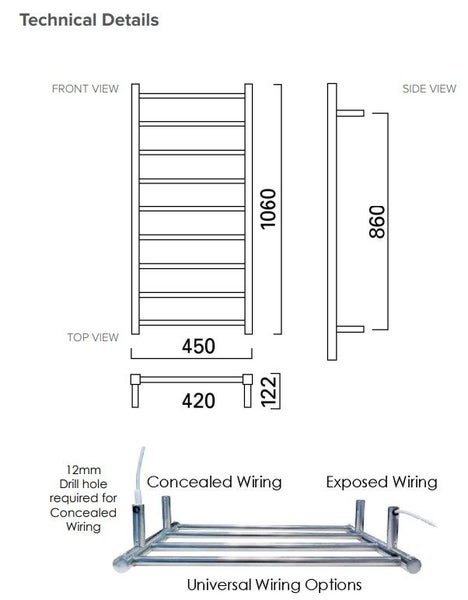 Technical Details

FRONT VIEW

SIDE VIEW

1060

860

TOP VIEW

450

420

122

12mm Drill hole required for Concealed Wiring

Concealed Wiring

Exposed Wiring

Universal Wiring Options